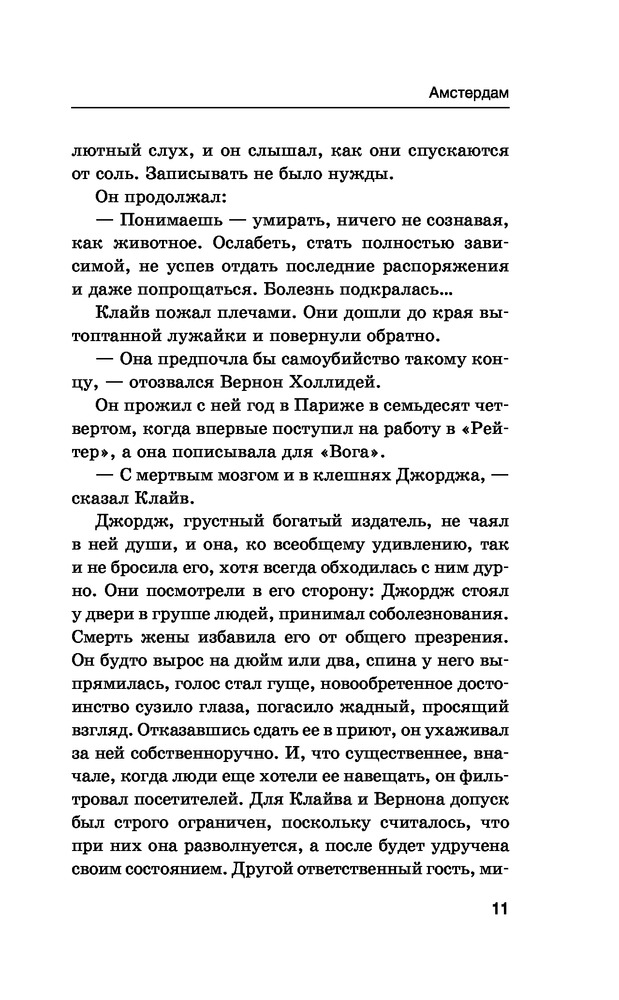 Амстердам

лютный слух, и он слышал, как они спускаются от соль. Записывать не было нужды.

Он продолжал:

— Понимаешь — умирать, ничего не сознавая, как животное. Ослабеть, стать полностью зависимой, не успев отдать последние распоряжения и даже попрощаться. Болезнь подкралась...

Клайв пожал плечами. Они дошли до края вытоптанной лужайки и повернули обратно.

— Она предпочла бы самоубийство такому концу, — отозвался Вернон Холлидей.

Он прожил с ней год в Париже в семьдесят четвертом, когда впервые поступил на работу в «Рейтер», а она пописывала для «Вога».

— С мертвым мозгом и в клешнях Джорджа, — сказал Клайв.

Джордж, грустный богатый издатель, не чаял в ней души, и она, ко всеобщему удивлению, так и не бросила его, хотя всегда обходилась с ним дурно. Они посмотрели в его сторону: Джордж стоял у двери в группе людей, принимал соболезнования. Смерть жены избавила его от общего презрения. Он будто вырос на дюйм или два, спина у него выпрямилась, голос стал гуще, новообретенное достоинство сузило глаза, погасило жадный, просящий взгляд. Отказавшись сдать ее в приют, он ухаживал за ней собственноручно. И, что существеннее, вначале, когда люди еще хотели ее навещать, он фильтровал посетителей. Для Клайва и Вернона допуск был строго ограничен, поскольку считалось, что при них она разволнуется, а после будет удручена своим состоянием. Другой ответственный гость, ми-

11